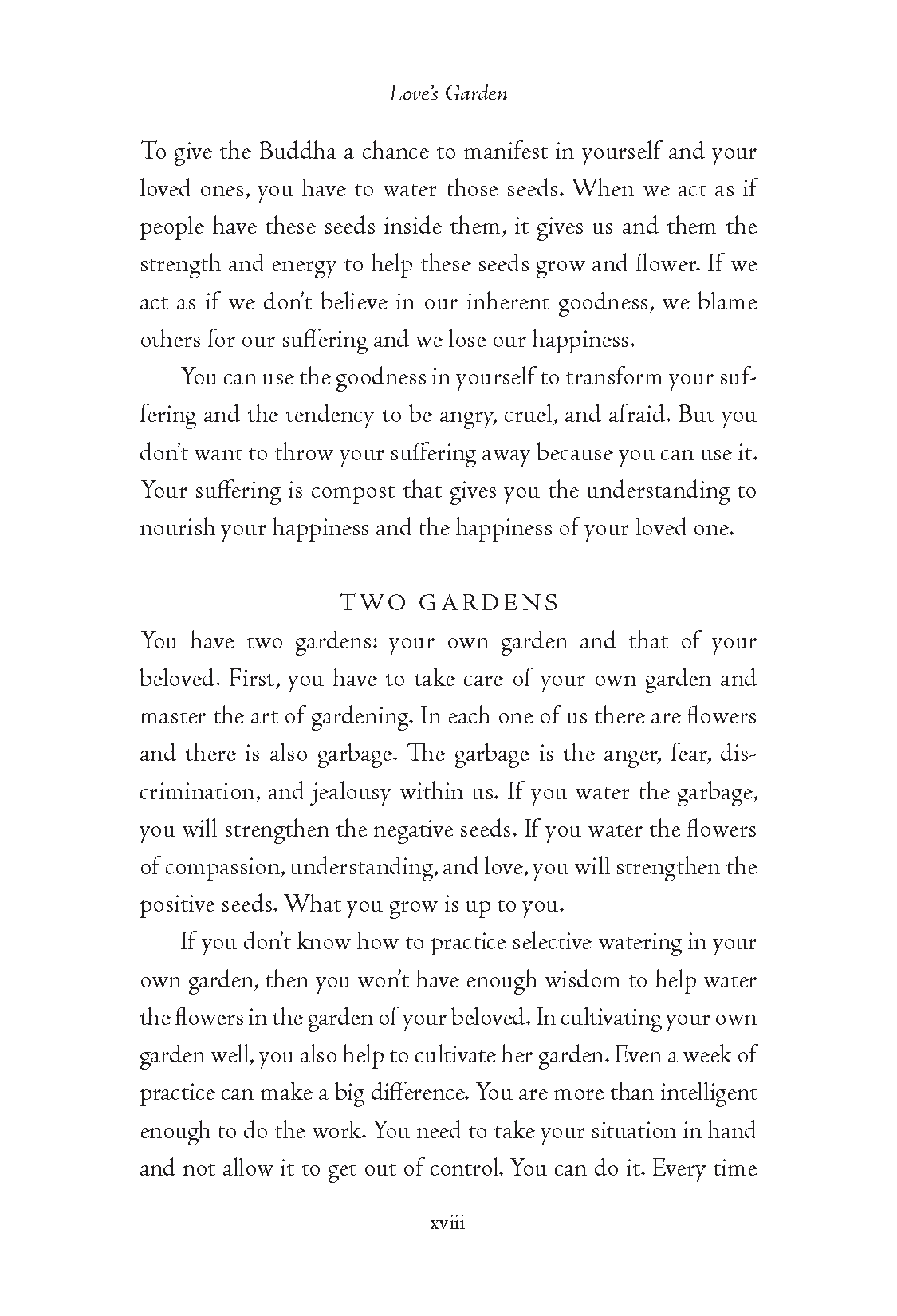 Love's Garden

To give the Buddha a chance to manifest in yourself and your loved ones, you have to water those seeds. When we act as if people have these seeds inside them, it gives us and them the strength and energy to help these seeds grow and flower. If we act as if we don't believe in our inherent goodness, we blame others for our suffering and we lose our happiness.

You can use the goodness in yourself to transform your suffering and the tendency to be angry, cruel, and afraid. But you don't want to throw your suffering away because you can use it. Your suffering is compost that gives you the understanding to nourish your happiness and the happiness of your loved one.

TWO GARDENS

You have two gardens: your own garden and that of your beloved. First, you have to take care of your own garden and master the art of gardening. In each one of us there are flowers and there is also garbage. The garbage is the anger, fear, discrimination, and jealousy within us. If you water the garbage, you will strengthen the negative seeds. If you water the flowers of compassion, understanding, and love, you will strengthen the positive seeds. What you grow is up to you.

If you don't know how to practice selective watering in your own garden, then you won't have enough wisdom to help water the flowers in the garden of your beloved. In cultivating your own garden well, you also help to cultivate her garden. Even a week of practice can make a big difference. You are more than intelligent enough to do the work. You need to take your situation in hand and not allow it to get out of control. You can do it. Every time

xviii